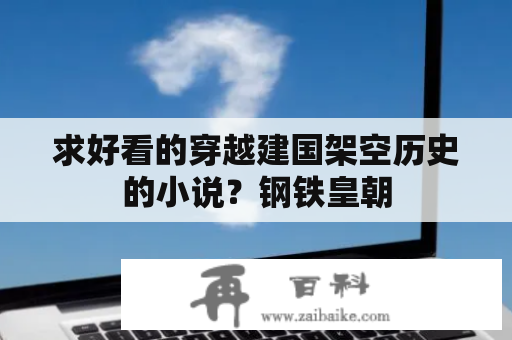 求好看的穿越建国架空历史的小说？钢铁皇朝

再 百科
www.zaibaike.com